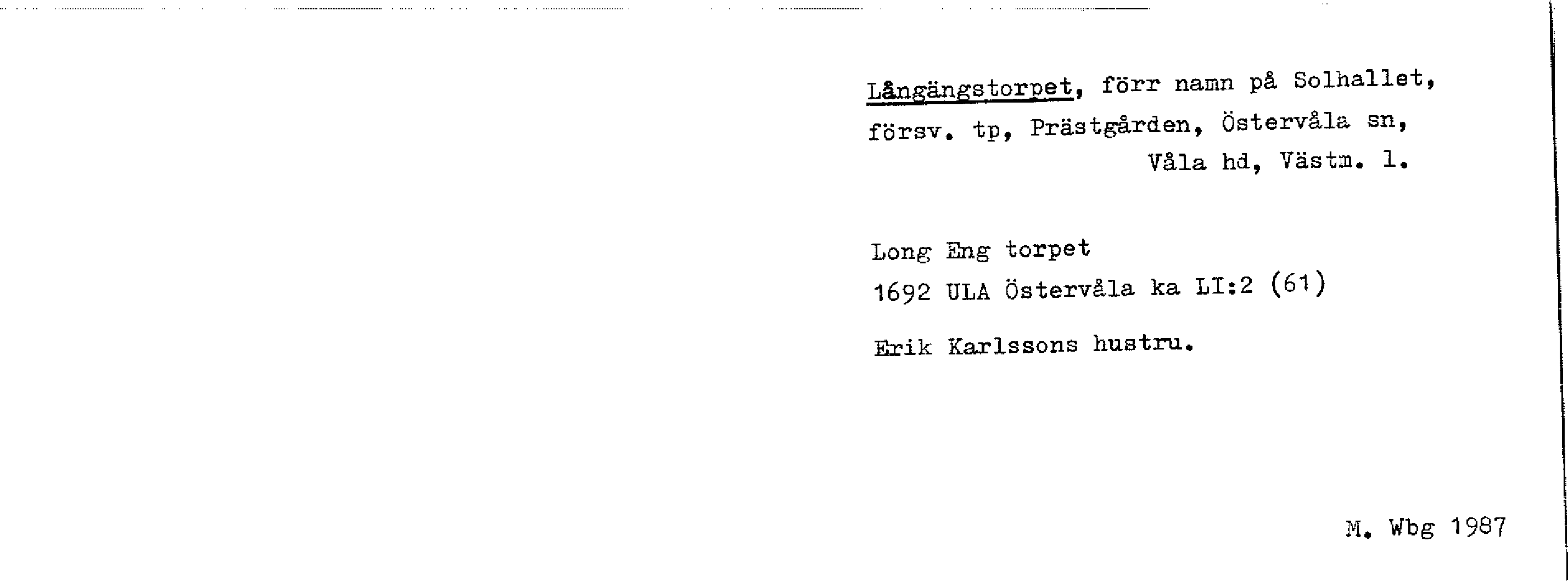 Långängstorpet, förr namn på Solhallet, försv. tp, Prästgården, Östervåla sn, Våla hd, Västm. l.

Long Eng torpet
1692 ULA Östervåla ka LI:2 (61)

Erik Karlssons hustru.

M. Wbg 1987